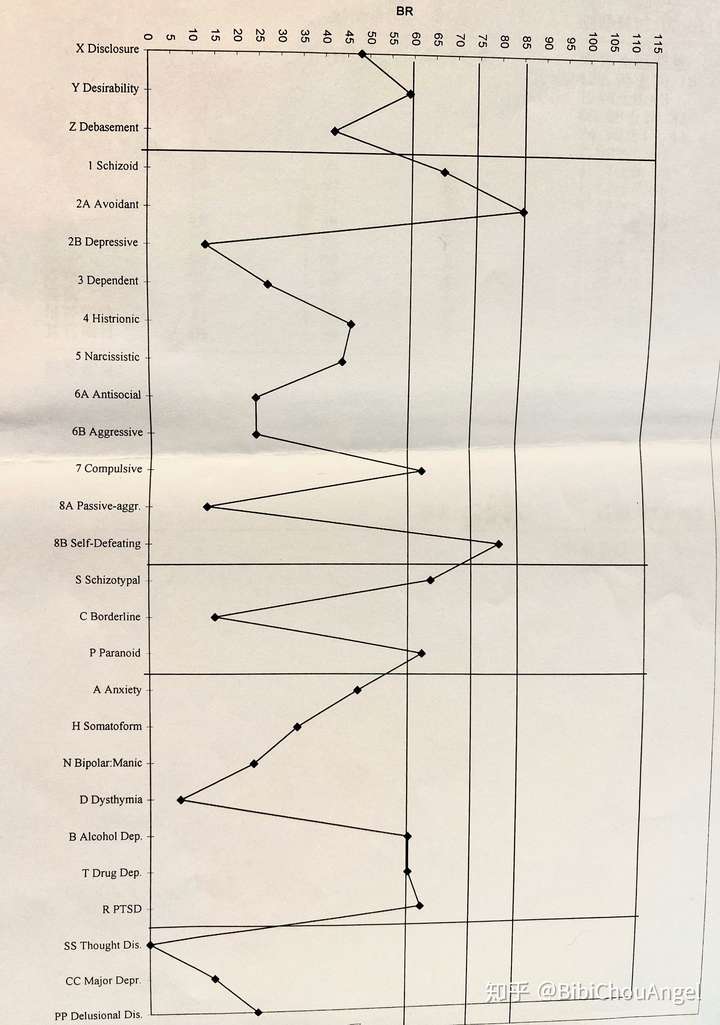 BR

0 5 10 15 20 25 30 35 40 45 50 55 60 65 70 75 80 85 90 95 100 105 110 115

X Disclosure
Y Desirability
Z Debasement
1 Schizoid
2A Avoidant
2B Depressive
3 Dependent
4 Histrionic
5 Narcissistic
6A Antisocial
6B Aggressive
7 Compulsive
8A Passive-aggr.
8B Self-Defeating
S Schizotypal
C Borderline
P Paranoid
A Anxiety
H Somatoform
N Bipolar:Manic
D Dysthymia
B Alcohol Dep.
T Drug Dep.
R PTSD
SS Thought Dis.
CC Major Depr.
PP Delusional Dis.

知乎 @BibiChouAngel